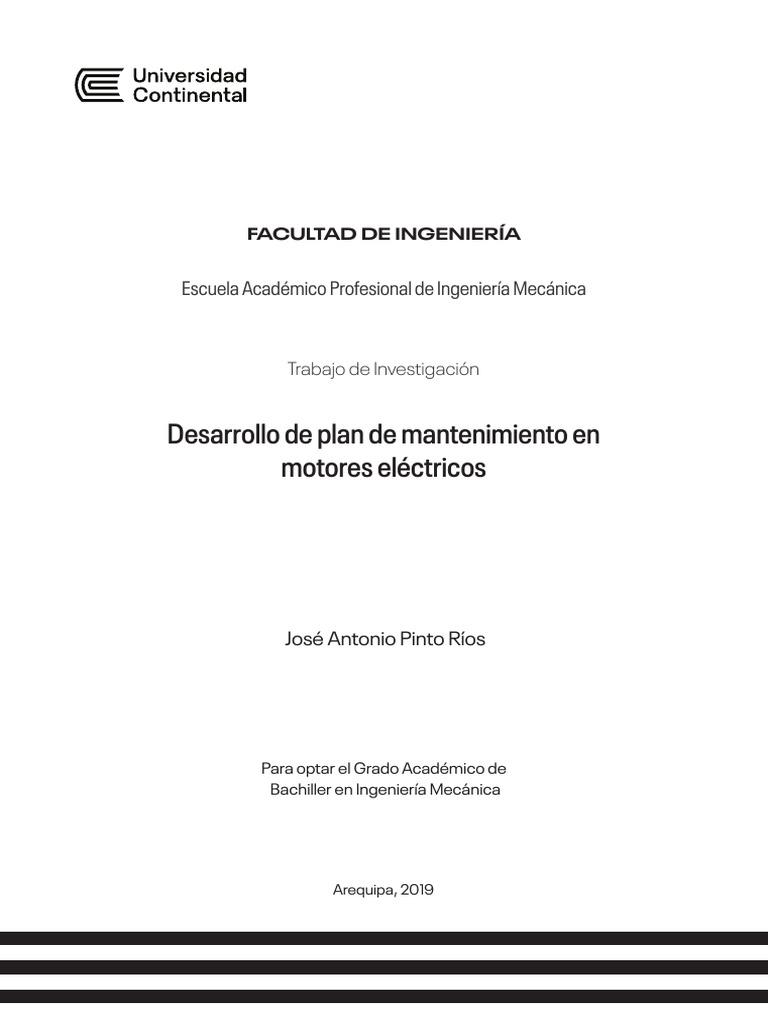 Universidad Continental

FACULTAD DE INGENIERÍA

Escuela Académico Profesional de Ingeniería Mecánica

Trabajo de Investigación

Desarrollo de plan de mantenimiento en motores eléctricos

José Antonio Pinto Ríos

Para optar el Grado Académico de Bachiller en Ingeniería Mecánica

Arequipa, 2019